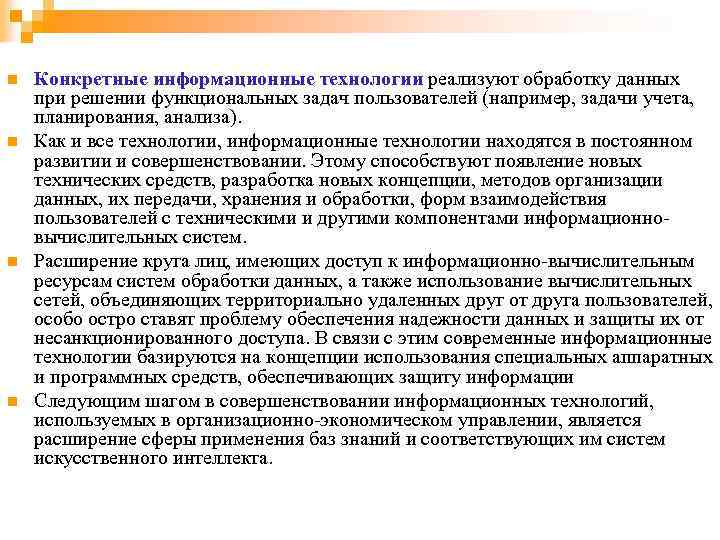 Конкретные информационные технологии реализуют обработку данных при решении функциональных задач пользователей (например, задачи учета, планирования, анализа).

Как и все технологии, информационные технологии находятся в постоянном развитии и совершенствовании. Этому способствуют появление новых технических средств, разработка новых концепции, методов организации данных, их передачи, хранения и обработки, форм взаимодействия пользователей с техническими и другими компонентами информационно-вычислительных систем.

Расширение круга лиц, имеющих доступ к информационно-вычислительным ресурсам систем обработки данных, а также использование вычислительных сетей, объединяющих территориально удаленных друг от друга пользователей, особо остро ставят проблему обеспечения надежности данных и защиты их от несанкционированного доступа. В связи с этим современные информационные технологии базируются на концепции использования специальных аппаратных и программных средств, обеспечивающих защиту информации

Следующим шагом в совершенствовании информационных технологий, используемых в организационно-экономическом управлении, является расширение сферы применения баз знаний и соответствующих им систем искусственного интеллекта.